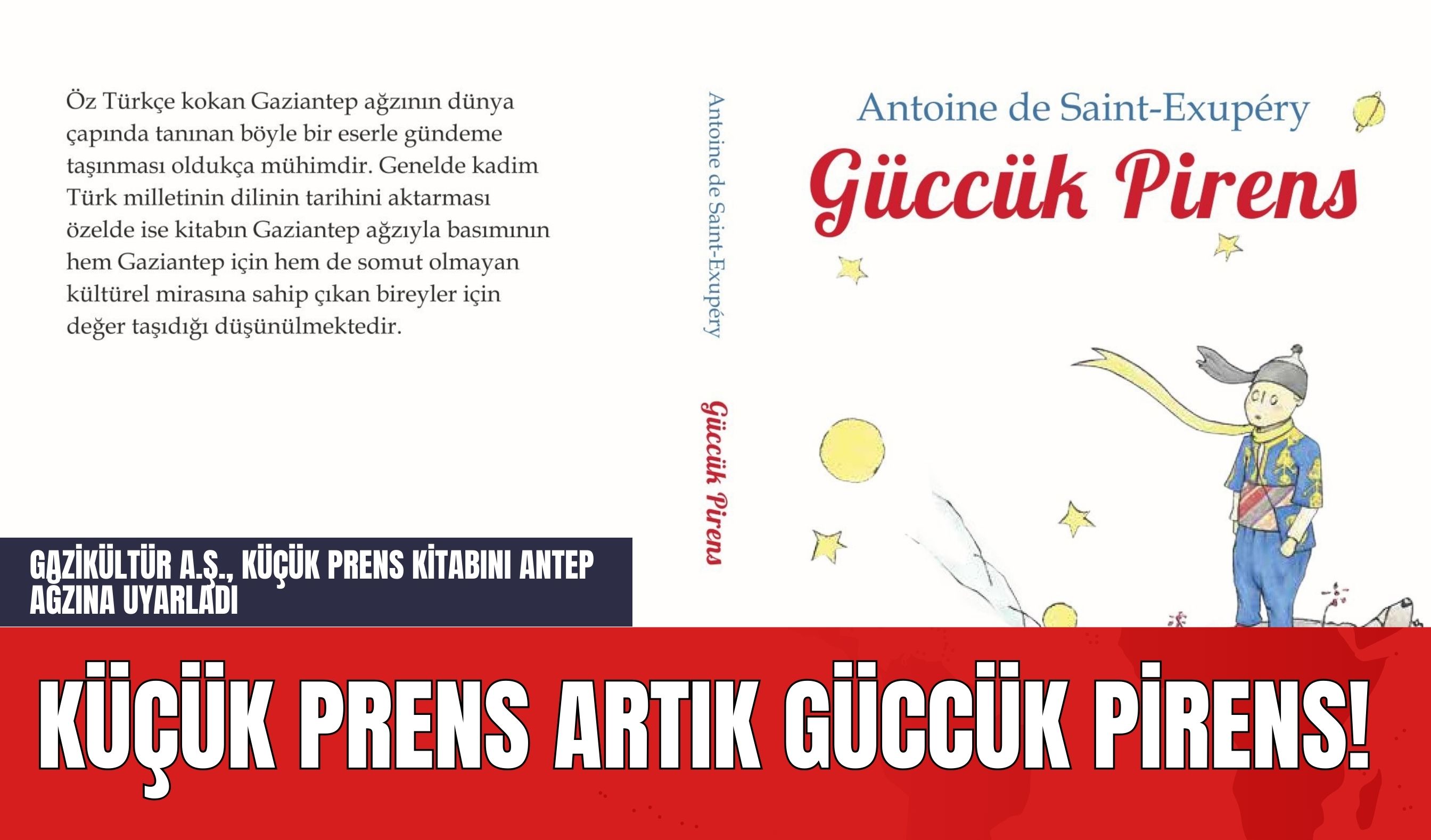 Öz Türkçe kokan Gaziantep ağzının dünya çapında tanınan böyle bir eserle gündeme taşınması oldukça mühimdir. Genelde kadim Türk milletinin dilinin tarihini aktarması özelde ise kitabın Gaziantep ağzıyla basımının hem Gaziantep için hem de somut olmayan kültürel mirasına sahip çıkan bireyler için değer taşıdığı düşünülmektedir.

Antoine de Saint-Exupéry

Güccük Pirens

Antoine de Saint-Exupéry

Güccük Pirens

GAZİKÜLTÜR A.Ş., KÜÇÜK PRENS KİTABINI ANTEP AĞZINA UYARLADI

KÜÇÜK PRENS ARTIK GÜCCÜK PİRENS!